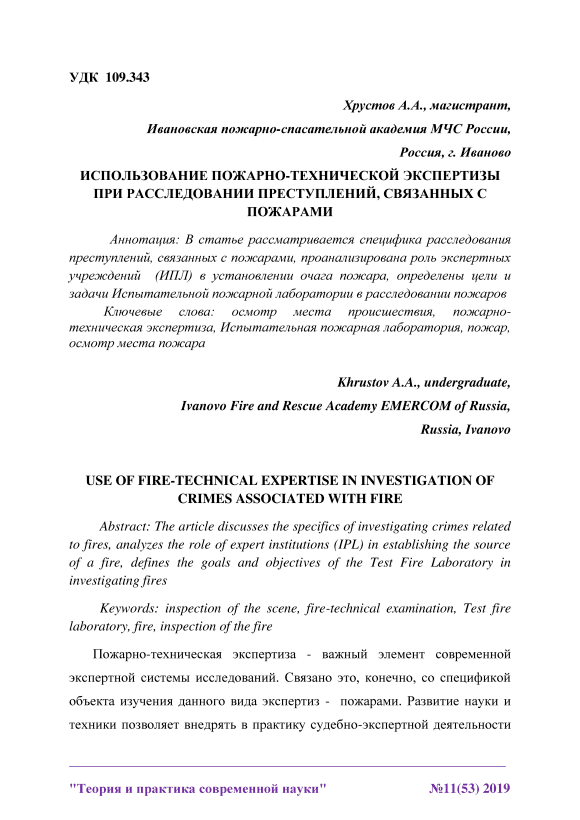 УДК 109.343

Хрустов А.А., магистрант,

Ивановская пожарно-спасательной академия МЧС России,

Россия, г. Иваново

ИСПОЛЬЗОВАНИЕ ПОЖАРНО-ТЕХНИЧЕСКОЙ ЭКСПЕРТИЗЫ ПРИ РАССЛЕДОВАНИИ ПРЕСТУПЛЕНИЙ, СВЯЗАННЫХ С ПОЖАРАМИ

Аннотация: В статье рассматривается специфика расследования преступлений, связанных с пожарами, проанализирована роль экспертных учреждений (ИПЛ) в установлении очага пожара, определены цели и задачи Испытательной пожарной лаборатории в расследовании пожаров

Ключевые слова: осмотр места происшествия, пожарно-техническая экспертиза, Испытательная пожарная лаборатория, пожар, осмотр места пожара

Khrustov A.A., undergraduate,

Ivanovo Fire and Rescue Academy EMERCOM of Russia,

Russia, Ivanovo

USE OF FIRE-TECHNICAL EXPERTISE IN INVESTIGATION OF CRIMES ASSOCIATED WITH FIRE

Abstract: The article discusses the specifics of investigating crimes related to fires, analyzes the role of expert institutions (IPL) in establishing the source of a fire, defines the goals and objectives of the Test Fire Laboratory in investigating fires

Keywords: inspection of the scene, fire-technical examination, Test fire laboratory, fire, inspection of the fire

Пожарно-техническая экспертиза - важный элемент современной экспертной системы исследований. Связано это, конечно, со спецификой объекта изучения данного вида экспертиз - пожарами. Развитие науки и техники позволяет внедрять в практику судебно-экспертной деятельности

"Теория и практика современной науки" №11(53) 2019